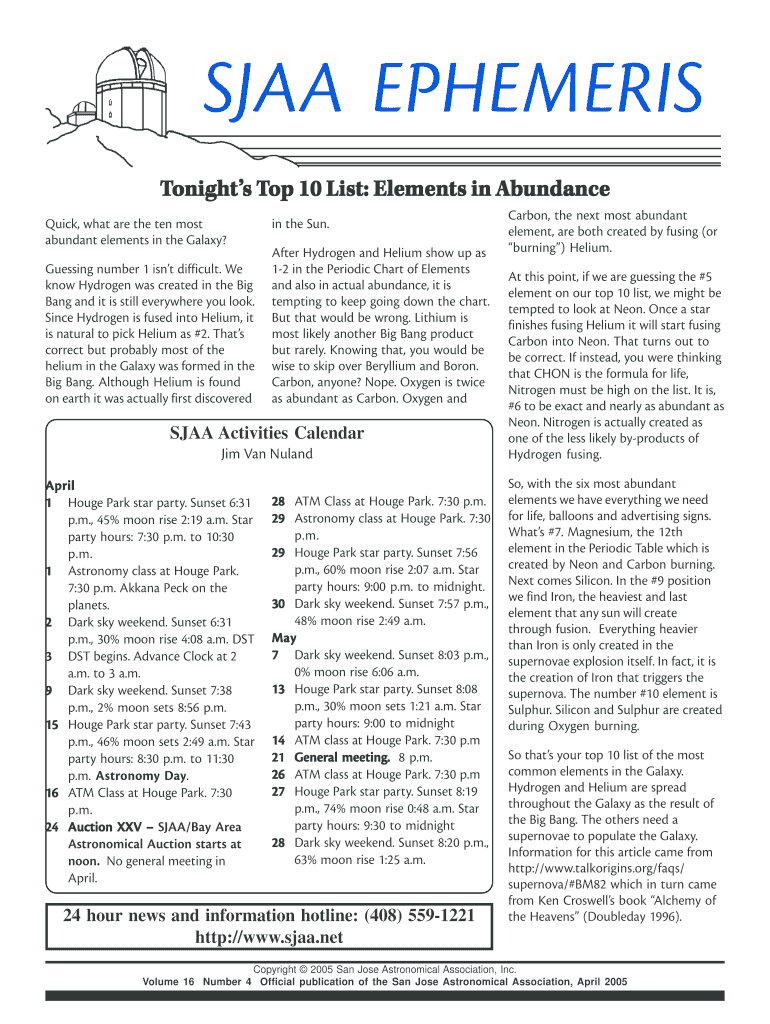 SJAA EPHEMERIS

Tonight's Top 10 List: Elements in Abundance

Quick, what are the ten most abundant elements in the Galaxy?

Guessing number 1 isn't difficult. We know Hydrogen was created in the Big Bang and it is still everywhere you look. Since Hydrogen is fused into Helium, it is natural to pick Helium as #2. That's correct but probably most of the helium in the Galaxy was formed in the Big Bang. Although Helium is found on earth it was actually first discovered in the Sun.

After Hydrogen and Helium show up as 1-2 in the Periodic Chart of Elements and also in actual abundance, it is tempting to keep going down the chart. But that would be wrong. Lithium is most likely another Big Bang product but rarely. Knowing that, you would be wise to skip over Beryllium and Boron. Carbon, anyone? Nope. Oxygen is twice as abundant as Carbon. Oxygen and Carbon, the next most abundant element, are both created by fusing (or "burning") Helium.

At this point, if we are guessing the #5 element on our top 10 list, we might be tempted to look at Neon. Once a star finishes fusing Helium it will start fusing Carbon into Neon. That turns out to be correct. If instead, you were thinking that CHON is the formula for life, Nitrogen must be high on the list. It is, #6 to be exact and nearly as abundant as Neon. Nitrogen is actually created as one of the less likely by-products of Hydrogen fusing.

So, with the six most abundant elements we have everything we need for life, balloons and advertising signs. What's #7. Magnesium, the 12th element in the Periodic Table which is created by Neon and Carbon burning. Next comes Silicon. In the #9 position we find Iron, the heaviest and last element that any sun will create through fusion. Everything heavier than Iron is only created in the supernovae explosion itself. In fact, it is the creation of Iron that triggers the supernova. The number #10 element is Sulphur. Silicon and Sulphur are created during Oxygen burning.

So that's your top 10 list of the most common elements in the Galaxy. Hydrogen and Helium are spread throughout the Galaxy as the result of the Big Bang. The others need a supernovae to populate the Galaxy. Information for this article came from http://www.talkorigins.org/faqs/supernova/#BM82 which in turn came from Ken Croswell's book "Alchemy of the Heavens" (Doubleday 1996).

SJAA Activities Calendar
Jim Van Nuland

April
1 Houge Park star party. Sunset 6:31 p.m., 45% moon rise 2:19 a.m. Star party hours: 7:30 p.m. to 10:30 p.m.
1 Astronomy class at Houge Park. 7:30 p.m. Akkana Peck on the planets.
2 Dark sky weekend. Sunset 6:31 p.m., 30% moon rise 4:08 a.m. DST
3 DST begins. Advance Clock at 2 a.m. to 3 a.m.
9 Dark sky weekend. Sunset 7:38 p.m., 2% moon sets 8:56 p.m.
15 Houge Park star party. Sunset 7:43 p.m., 46% moon sets 2:49 a.m. Star party hours: 8:30 p.m. to 11:30 p.m. Astronomy Day.
16 ATM Class at Houge Park. 7:30 p.m.
24 Auction XXV – SJAA/Bay Area Astronomical Auction starts at noon. No general meeting in April.
28 ATM Class at Houge Park. 7:30 p.m.
29 Astronomy class at Houge Park. 7:30 p.m.
29 Houge Park star party. Sunset 7:56 p.m., 60% moon rise 2:07 a.m. Star party hours: 9:00 p.m. to midnight.
30 Dark sky weekend. Sunset 7:57 p.m., 48% moon rise 2:49 a.m.
May
7 Dark sky weekend. Sunset 8:03 p.m., 0% moon rise 6:06 a.m.
13 Houge Park star party. Sunset 8:08 p.m., 30% moon sets 1:21 a.m. Star party hours: 9:00 to midnight
14 ATM class at Houge Park. 7:30 p.m
21 General meeting. 8 p.m.
26 ATM class at Houge Park. 7:30 p.m
27 Houge Park star party. Sunset 8:19 p.m., 74% moon rise 0:48 a.m. Star party hours: 9:30 to midnight
28 Dark sky weekend. Sunset 8:20 p.m., 63% moon rise 1:25 a.m.

24 hour news and information hotline: (408) 559-1221
http://www.sjaa.net

Copyright © 2005 San Jose Astronomical Association, Inc.
Volume 16 Number 4 Official publication of the San Jose Astronomical Association, April 2005